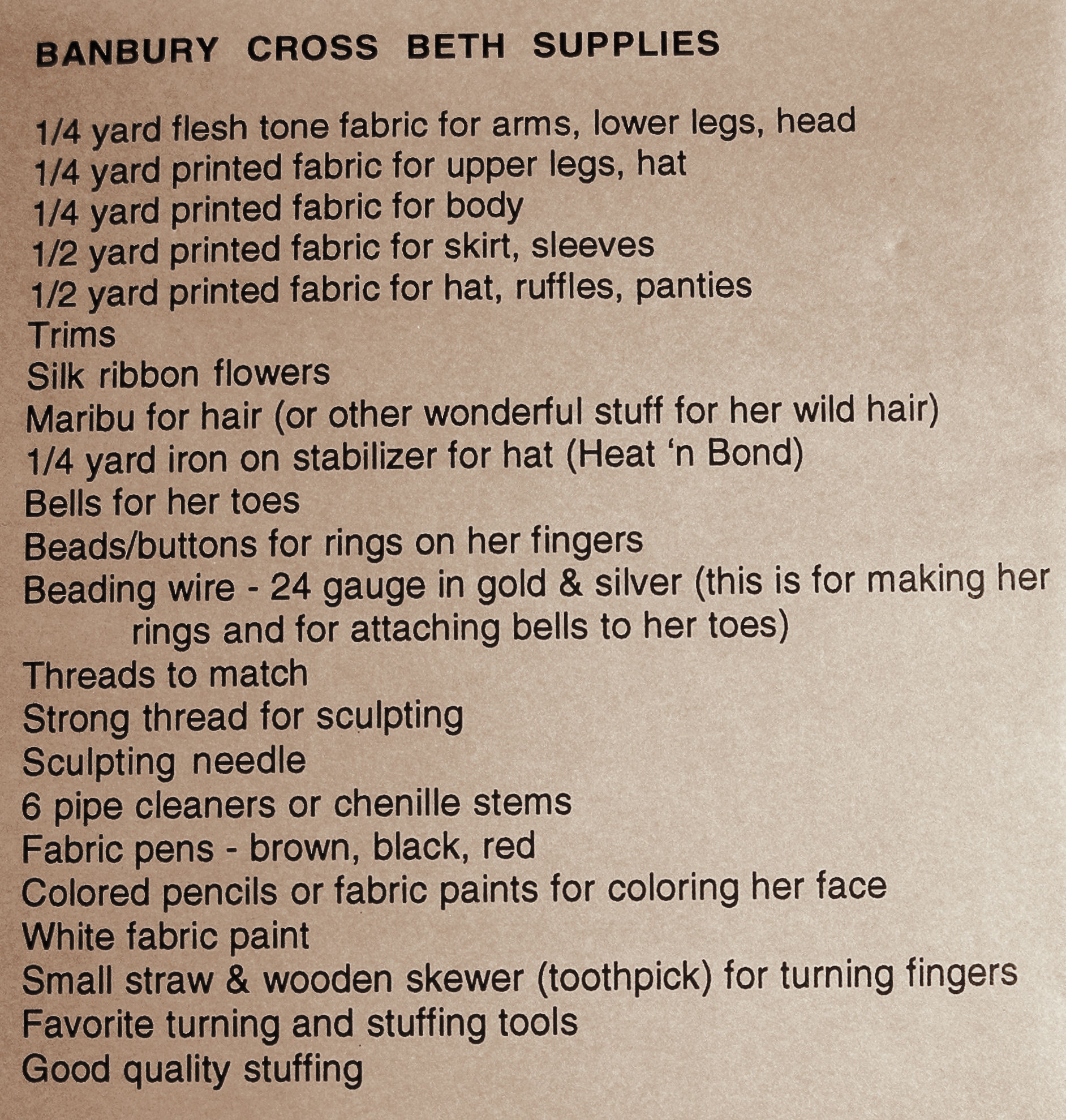 BANBURY CROSS BETH SUPPLIES

1/4 yard flesh tone fabric for arms, lower legs, head
1/4 yard printed fabric for upper legs, hat
1/4 yard printed fabric for body
1/2 yard printed fabric for skirt, sleeves
1/2 yard printed fabric for hat, ruffles, panties
Trims
Silk ribbon flowers
Maribu for hair (or other wonderful stuff for her wild hair)
1/4 yard iron on stabilizer for hat (Heat 'n Bond)
Bells for her toes
Beads/buttons for rings on her fingers
Beading wire - 24 gauge in gold & silver (this is for making her rings and for attaching bells to her toes)
Threads to match
Strong thread for sculpting
Sculpting needle
6 pipe cleaners or chenille stems
Fabric pens - brown, black, red
Colored pencils or fabric paints for coloring her face
White fabric paint
Small straw & wooden skewer (toothpick) for turning fingers
Favorite turning and stuffing tools
Good quality stuffing